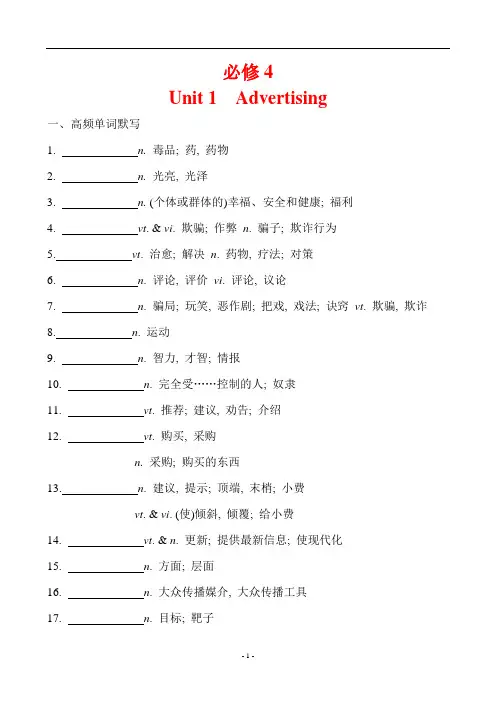 必修 4
Unit 1　Advertising

一、高频单词默写

1. ____________n. 毒品; 药, 药物

2. ____________n. 光亮, 光泽

3. ____________n. (个体或群体的)幸福、安全和健康; 福利

4. ____________vt. & vi. 欺骗; 作弊 n. 骗子; 欺诈行为

5.____________vt. 治愈; 解决 n. 药物, 疗法; 对策

6. ____________n. 评论, 评价 vi. 评论, 议论

7. ____________n. 骗局; 玩笑, 恶作剧; 把戏, 戏法; 诀窍 vt. 欺骗, 欺诈

8.____________n. 运动

9. ____________n. 智力, 才智; 情报

10. ____________n. 完全受……控制的人; 奴隶

11. ____________vt. 推荐; 建议, 劝告; 介绍

12. ____________vt. 购买, 采购

n. 采购; 购买的东西

13.____________n. 建议, 提示; 顶端, 末梢; 小费

vt. & vi. (使)倾斜, 倾覆; 给小费

14. ____________vt. & n. 更新; 提供最新信息; 使现代化

15. ____________n. 方面; 层面

16. ____________n. 大众传播媒介, 大众传播工具

17. ____________n. 目标; 靶子

- 1 -